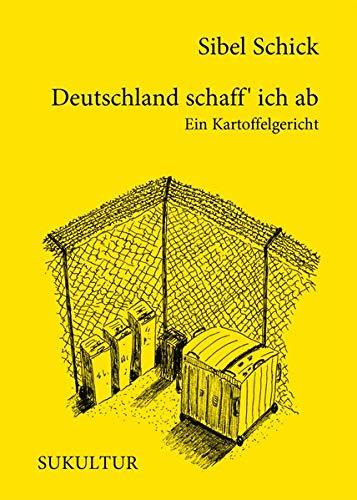 Sibel Schick

Deutschland schaff' ich ab
Ein Kartoffelgericht

SUKULTUR